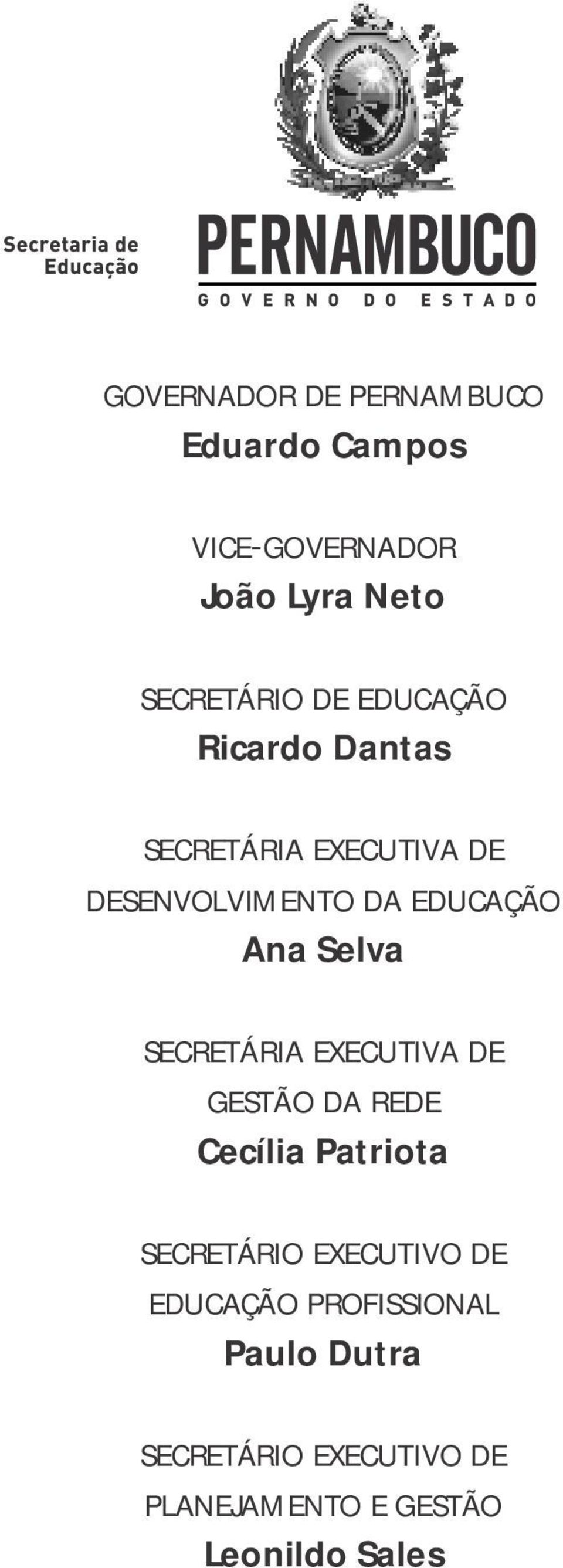 Secretaria de Educação

PERNAMBUCO
GOVERNO DO ESTADO

GOVERNADOR DE PERNAMBUCO
Eduardo Campos

VICE-GOVERNADOR
João Lyra Neto

SECRETÁRIO DE EDUCAÇÃO
Ricardo Dantas

SECRETÁRIA EXECUTIVA DE DESENVOLVIMENTO DA EDUCAÇÃO
Ana Selva

SECRETÁRIA EXECUTIVA DE GESTÃO DA REDE
Cecília Patriota

SECRETÁRIO EXECUTIVO DE EDUCAÇÃO PROFISSIONAL
Paulo Dutra

SECRETÁRIO EXECUTIVO DE PLANEJAMENTO E GESTÃO
Leonildo Sales